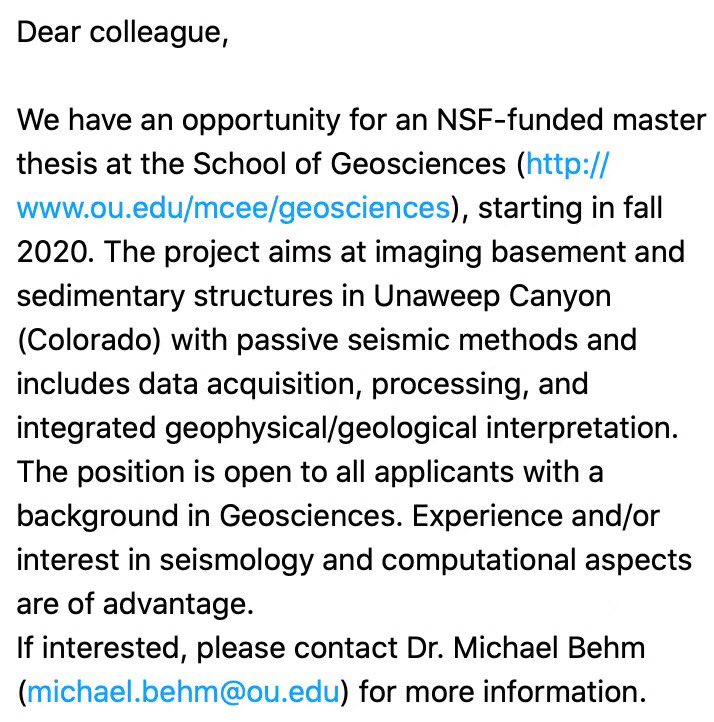 Dear colleague,

We have an opportunity for an NSF-funded master thesis at the School of Geosciences (http://www.ou.edu/mcee/geosciences), starting in fall 2020. The project aims at imaging basement and sedimentary structures in Unaweep Canyon (Colorado) with passive seismic methods and includes data acquisition, processing, and integrated geophysical/geological interpretation. The position is open to all applicants with a background in Geosciences. Experience and/or interest in seismology and computational aspects are of advantage.
If interested, please contact Dr. Michael Behm (michael.behm@ou.edu) for more information.